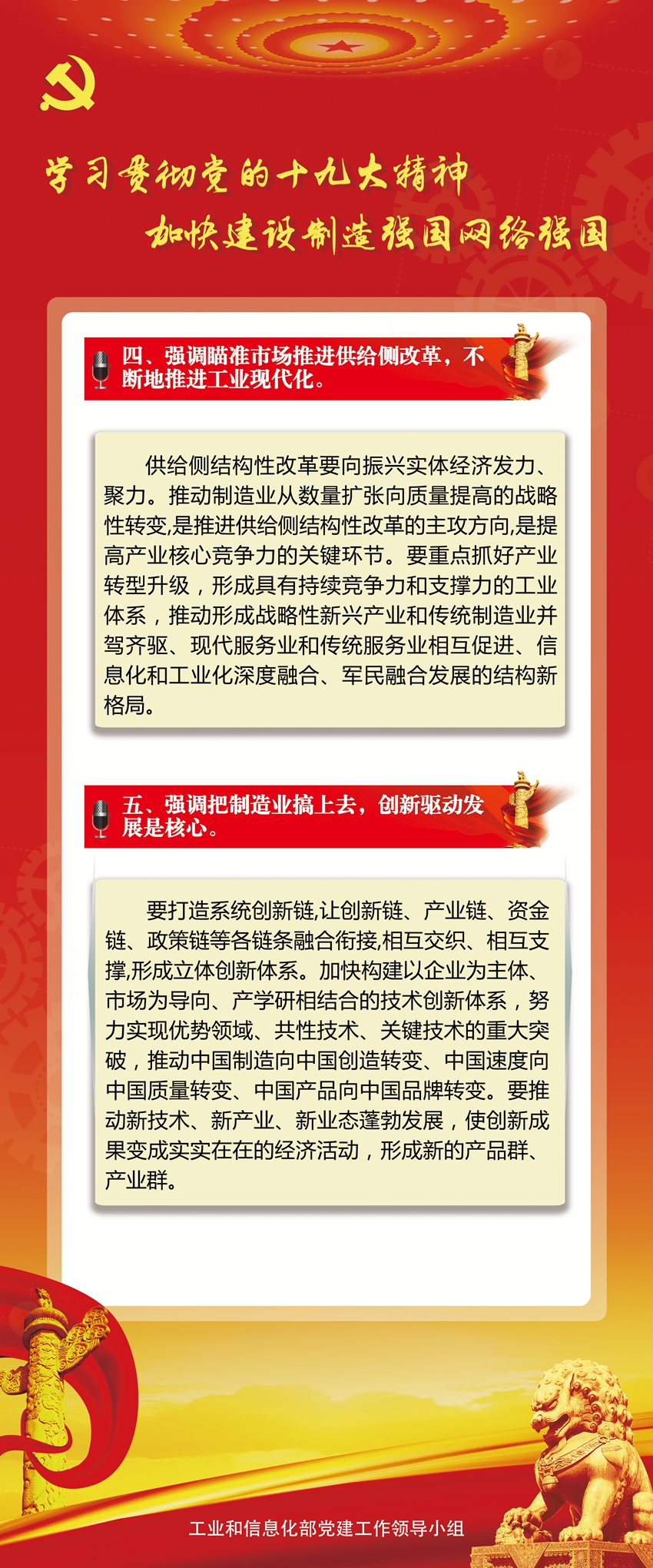 学习贯彻党的十九大精神

加快建设制造强国网络强国

四、强调瞄准市场推进供给侧改革，不断地推进工业现代化。

供给侧结构性改革要向振兴实体经济发力、聚力。推动制造业从数量扩张向质量提高的战略性转变,是推进供给侧结构性改革的主攻方向,是提高产业核心竞争力的关键环节。要重点抓好产业转型升级，形成具有持续竞争力和支撑力的工业体系，推动形成战略性新兴产业和传统制造业并驾齐驱、现代服务业和传统服务业相互促进、信息化和工业化深度融合、军民融合发展的结构新格局。

五、强调把制造业搞上去，创新驱动发展是核心。

要打造系统创新链,让创新链、产业链、资金链、政策链等各链条融合衔接,相互交织、相互支撑,形成立体创新体系。加快构建以企业为主体、市场为导向、产学研相结合的技术创新体系，努力实现优势领域、共性技术、关键技术的重大突破，推动中国制造向中国创造转变、中国速度向中国质量转变、中国产品向中国品牌转变。要推动新技术、新产业、新业态蓬勃发展，使创新成果变成实实在在的经济活动，形成新的产品群、产业群。

工业和信息化部党建工作领导小组